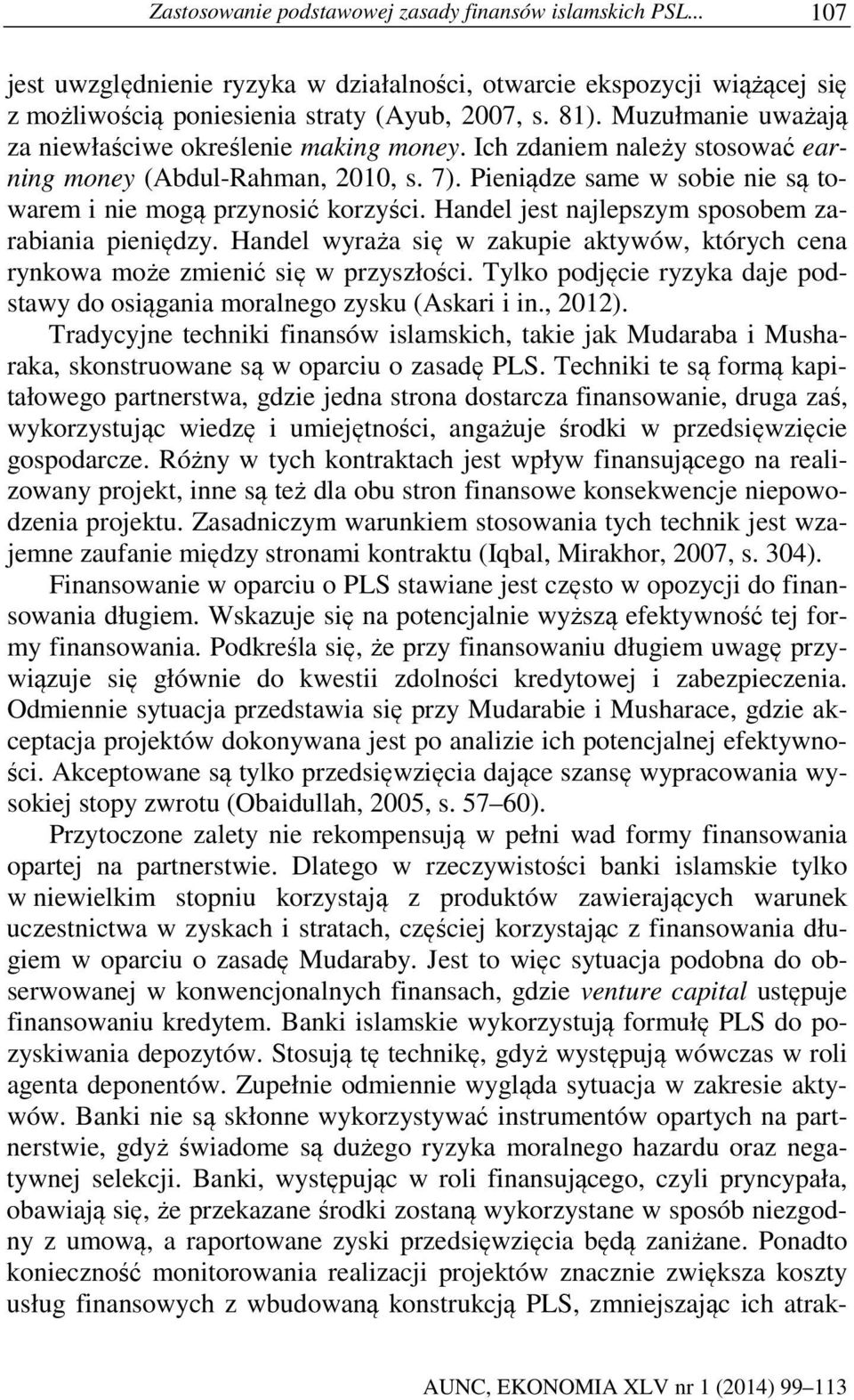 Zastosowanie podstawowej zasady finansów islamskich PSL... 107

jest uwzględnienie ryzyka w działalności, otwarcie ekspozycji wiążącej się z możliwością poniesienia straty (Ayub, 2007, s. 81). Muzułmanie uważają za niewłaściwe określenie making money. Ich zdaniem należy stosować earning money (Abdul-Rahman, 2010, s. 7). Pieniądze same w sobie nie są towarem i nie mogą przynosić korzyści. Handel jest najlepszym sposobem zarabiania pieniędzy. Handel wyraża się w zakupie aktywów, których cena rynkowa może zmienić się w przyszłości. Tylko podjęcie ryzyka daje podstawy do osiągania moralnego zysku (Askari i in., 2012).

Tradycyjne techniki finansów islamskich, takie jak Mudaraba i Musharaka, skonstruowane są w oparciu o zasadę PLS. Techniki te są formą kapitałowego partnerstwa, gdzie jedna strona dostarcza finansowanie, druga zaś, wykorzystując wiedzę i umiejętności, angażuje środki w przedsięwzięcie gospodarcze. Różny w tych kontraktach jest wpływ finansującego na realizowany projekt, inne są też dla obu stron finansowe konsekwencje niepowodzenia projektu. Zasadniczym warunkiem stosowania tych technik jest wzajemne zaufanie między stronami kontraktu (Iqbal, Mirakhor, 2007, s. 304).

Finansowanie w oparciu o PLS stawiane jest często w opozycji do finansowania długiem. Wskazuje się na potencjalnie wyższą efektywność tej formy finansowania. Podkreśla się, że przy finansowaniu długiem uwagę przywiązuje się głównie do kwestii zdolności kredytowej i zabezpieczenia. Odmiennie sytuacja przedstawia się przy Mudarabie i Musharace, gdzie akceptacja projektów dokonywana jest po analizie ich potencjalnej efektywności. Akceptowane są tylko przedsięwzięcia dające szansę wypracowania wysokiej stopy zwrotu (Obaidullah, 2005, s. 57–60).

Przytoczone zalety nie rekompensują w pełni wad formy finansowania opartej na partnerstwie. Dlatego w rzeczywistości banki islamskie tylko w niewielkim stopniu korzystają z produktów zawierających warunek uczestnictwa w zyskach i stratach, częściej korzystając z finansowania długiem w oparciu o zasadę Mudaraby. Jest to więc sytuacja podobna do obserwowanej w konwencjonalnych finansach, gdzie venture capital ustępuje finansowaniu kredytem. Banki islamskie wykorzystują formułę PLS do pozyskiwania depozytów. Stosują tę technikę, gdyż występują wówczas w roli agenta deponentów. Zupełnie odmiennie wygląda sytuacja w zakresie aktywów. Banki nie są skłonne wykorzystywać instrumentów opartych na partnerstwie, gdyż świadome są dużego ryzyka moralnego hazardu oraz negatywnej selekcji. Banki, występując w roli finansującego, czyli pryncypała, obawiają się, że przekazane środki zostaną wykorzystane w sposób niezgodny z umową, a raportowane zyski przedsięwzięcia będą zaniżane. Ponadto konieczność monitorowania realizacji projektów znacznie zwiększa koszty usług finansowych z wbudowaną konstrukcją PLS, zmniejszając ich atrak-

AUNC, EKONOMIA XLV nr 1 (2014) 99–113